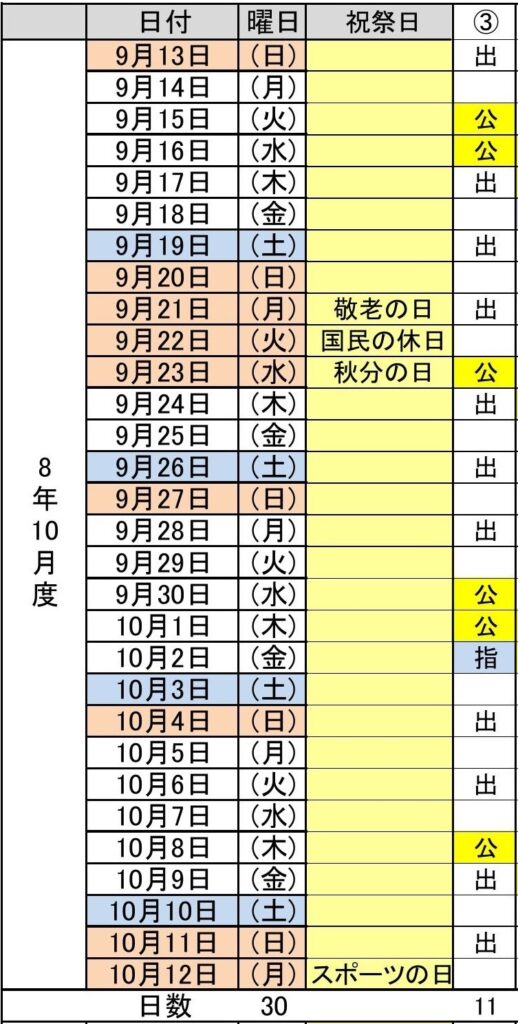 |  | 日付 | 曜日 | 祝祭日 | ③ |
|---|---|---|---|---|
| 8年10月度 | 9月13日 | (日) |  | 出 |
|  | 9月14日 | (月) |  |  |
|  | 9月15日 | (火) |  | 公 |
|  | 9月16日 | (水) |  | 公 |
|  | 9月17日 | (木) |  | 出 |
|  | 9月18日 | (金) |  |  |
|  | 9月19日 | (土) |  | 出 |
|  | 9月20日 | (日) |  |  |
|  | 9月21日 | (月) | 敬老の日 | 出 |
|  | 9月22日 | (火) | 国民の休日 |  |
|  | 9月23日 | (水) | 秋分の日 | 公 |
|  | 9月24日 | (木) |  | 出 |
|  | 9月25日 | (金) |  |  |
|  | 9月26日 | (土) |  | 出 |
|  | 9月27日 | (日) |  |  |
|  | 9月28日 | (月) |  | 出 |
|  | 9月29日 | (火) |  |  |
|  | 9月30日 | (水) |  | 公 |
|  | 10月1日 | (木) |  | 公 |
|  | 10月2日 | (金) |  | 指 |
|  | 10月3日 | (土) |  |  |
|  | 10月4日 | (日) |  | 出 |
|  | 10月5日 | (月) |  |  |
|  | 10月6日 | (火) |  | 出 |
|  | 10月7日 | (水) |  |  |
|  | 10月8日 | (木) |  | 公 |
|  | 10月9日 | (金) |  | 出 |
|  | 10月10日 | (土) |  |  |
|  | 10月11日 | (日) |  | 出 |
|  | 10月12日 | (月) | スポーツの日 |  |
|  | 日数 | 30 |  | 11 |